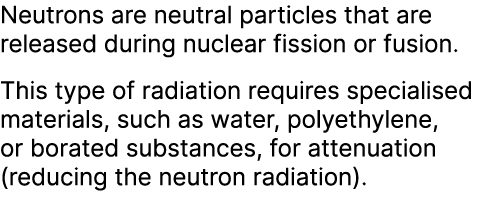 Neutrons are neutral particles that are released during nuclear fission or fusion.

This type of radiation requires specialised materials, such as water, polyethylene, or borated substances, for attenuation (reducing the neutron radiation).